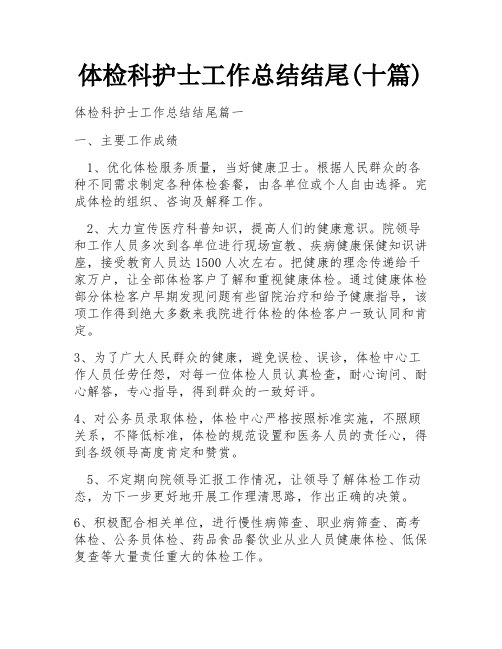 体检科护士工作总结结尾(十篇)

体检科护士工作总结结尾篇一

一、主要工作成绩

1、优化体检服务质量，当好健康卫士。根据人民群众的各种不同需求制定各种体检套餐，由各单位或个人自由选择。完成体检的组织、咨询及解释工作。

2、大力宣传医疗科普知识，提高人们的健康意识。院领导和工作人员多次到各单位进行现场宣教、疾病健康保健知识讲座，接受教育人员达1500人次左右。把健康的理念传递给千家万户，让全部体检客户了解和重视健康体检。通过健康体检部分体检客户早期发现问题有些留院治疗和给予健康指导，该项工作得到绝大多数来我院进行体检的体检客户一致认同和肯定。

3、为了广大人民群众的健康，避免误检、误诊，体检中心工作人员任劳任怨，对每一位体检人员认真检查，耐心询问、耐心解答，专心指导，得到群众的一致好评。

4、对公务员录取体检，体检中心严格按照标准实施，不照顾关系，不降低标准，体检的规范设置和医务人员的责任心，得到各级领导高度肯定和赞赏。

5、不定期向院领导汇报工作情况，让领导了解体检工作动态，为下一步更好地开展工作理清思路，作出正确的决策。

6、积极配合相关单位，进行慢性病筛查、职业病筛查、高考体检、公务员体检、药品食品餐饮业从业人员健康体检、低保复查等大量责任重大的体检工作。